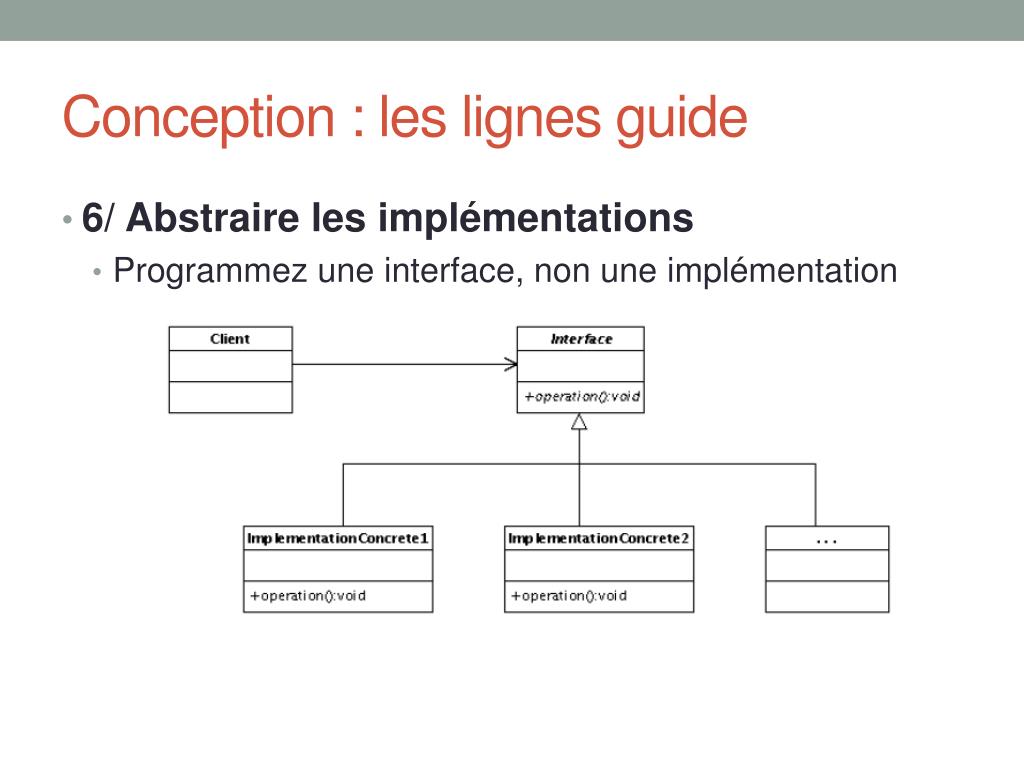 Conception : les lignes guide

• 6/ Abstraire les implémentations
  • Programmez une interface, non une implémentation

Client

Interface
+operation():void

ImplementationConcrete1
+operation():void

ImplementationConcrete2
+operation():void

...